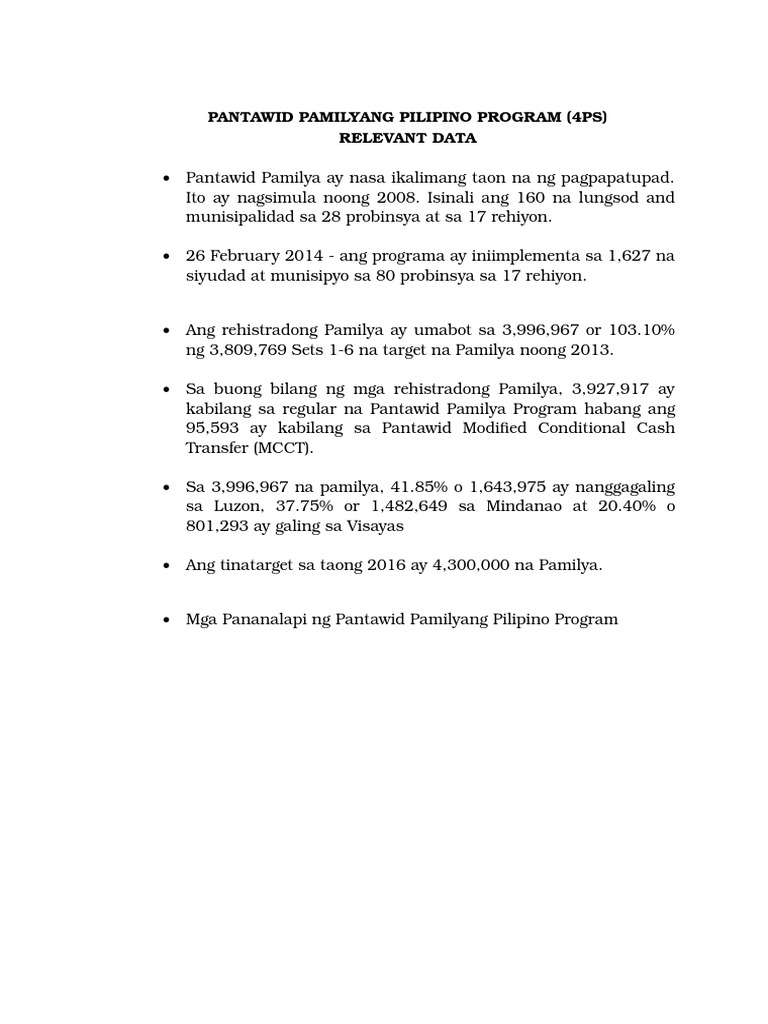 PANTAWID PAMILYANG PILIPINO PROGRAM (4PS)
RELEVANT DATA

• Pantawid Pamilya ay nasa ikalimang taon na ng pagpapatupad. Ito ay nagsimula noong 2008. Isinali ang 160 na lungsod and munisipalidad sa 28 probinsya at sa 17 rehiyon.

• 26 February 2014 - ang programa ay iniimplementa sa 1,627 na siyudad at munisipyo sa 80 probinsya sa 17 rehiyon.

• Ang rehistradong Pamilya ay umabot sa 3,996,967 or 103.10% ng 3,809,769 Sets 1-6 na target na Pamilya noong 2013.

• Sa buong bilang ng mga rehistradong Pamilya, 3,927,917 ay kabilang sa regular na Pantawid Pamilya Program habang ang 95,593 ay kabilang sa Pantawid Modified Conditional Cash Transfer (MCCT).

• Sa 3,996,967 na pamilya, 41.85% o 1,643,975 ay nanggagaling sa Luzon, 37.75% or 1,482,649 sa Mindanao at 20.40% o 801,293 ay galing sa Visayas

• Ang tinatarget sa taong 2016 ay 4,300,000 na Pamilya.

• Mga Pananalapi ng Pantawid Pamilyang Pilipino Program